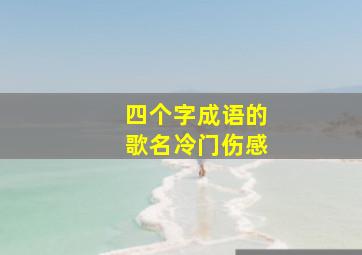 四个字成语的
歌名冷门伤感